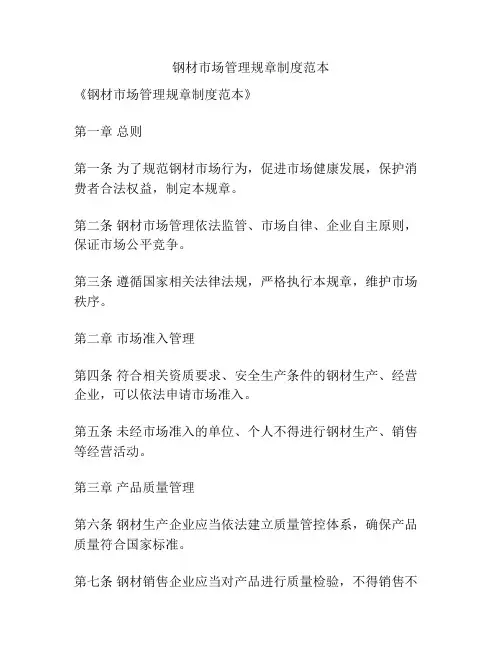 钢材市场管理规章制度范本

《钢材市场管理规章制度范本》

第一章 总则

第一条 为了规范钢材市场行为，促进市场健康发展，保护消费者合法权益，制定本规章。

第二条 钢材市场管理依法监管、市场自律、企业自主原则，保证市场公平竞争。

第三条 遵循国家相关法律法规，严格执行本规章，维护市场秩序。

第二章 市场准入管理

第四条 符合相关资质要求、安全生产条件的钢材生产、经营企业，可以依法申请市场准入。

第五条 未经市场准入的单位、个人不得进行钢材生产、销售等经营活动。

第三章 产品质量管理

第六条 钢材生产企业应当依法建立质量管控体系，确保产品质量符合国家标准。

第七条 钢材销售企业应当对产品进行质量检验，不得销售不